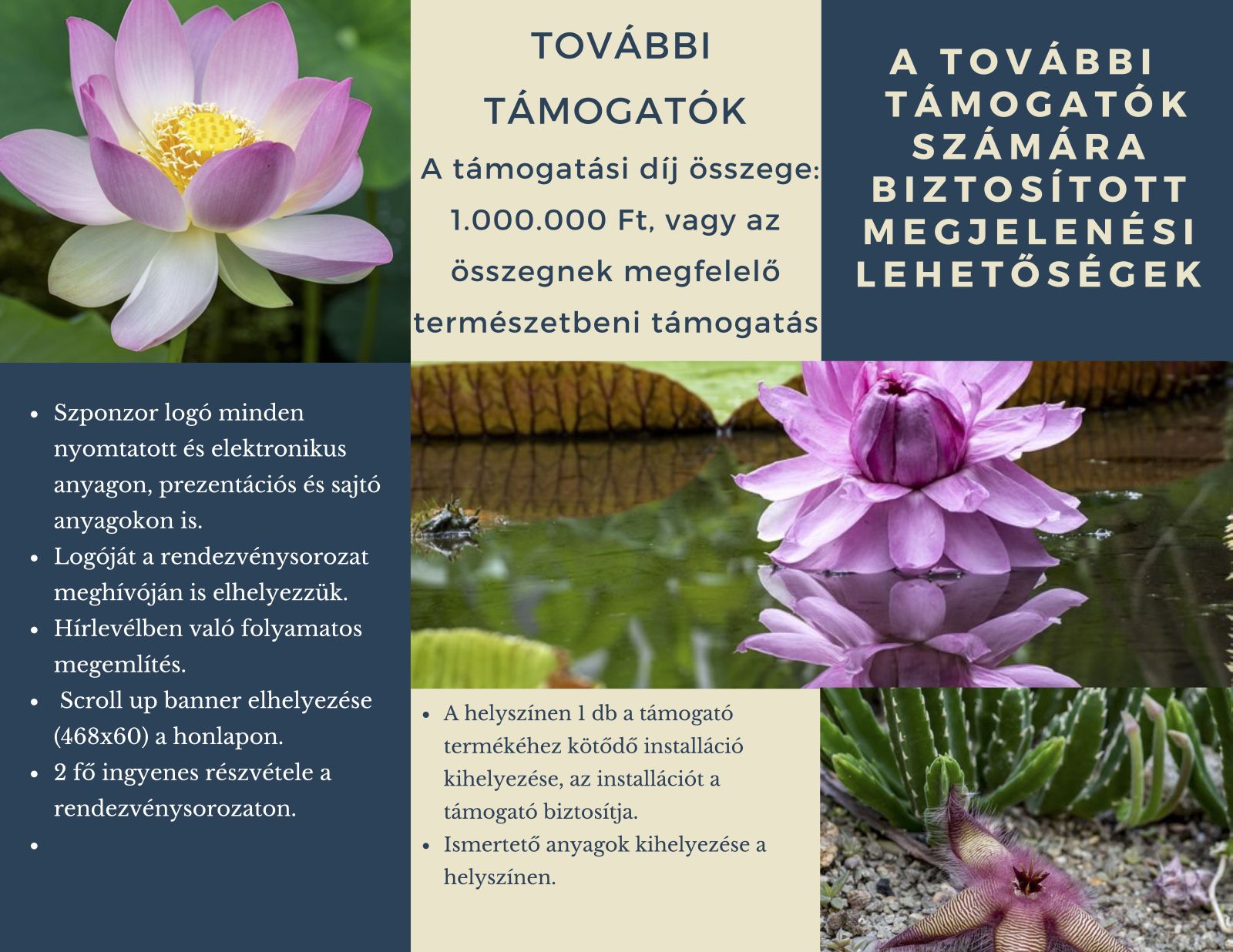 TOVÁBBI TÁMOGATÓK

A támogatási díj összege: 1.000.000 Ft, vagy az összegnek megfelelő természetbeni támogatás

A TOVÁBBI TÁMOGATÓK SZÁMÁRA BIZTOSÍTOTT MEGJELENÉSI LEHETŐSÉGEK

• Szponzor logó minden nyomtatott és elektronikus anyagon, prezentációs és sajtó anyagokon is.
• Logóját a rendezvénysorozat meghívóján is elhelyezzük.
• Hírlevélben való folyamatos megemlítés.
• Scroll up banner elhelyezése (468x60) a honlapon.
• 2 fő ingyenes részvétele a rendezvénysorozaton.
•

• A helyszínen 1 db a támogató termékéhez kötődő installáció kihelyezése, az installációt a támogató biztosítja.
• Ismertető anyagok kihelyezése a helyszínen.